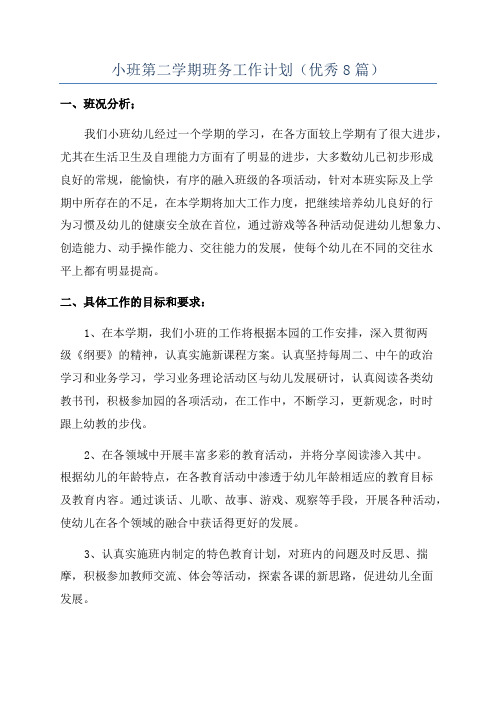 小班第二学期班务工作计划（优秀8篇）

一、班况分析：

我们小班幼儿经过一个学期的学习，在各方面较上学期有了很大进步，尤其在生活卫生及自理能力方面有了明显的进步，大多数幼儿已初步形成良好的常规，能愉快，有序的融入班级的各项活动，针对本班实际及上学期中所存在的不足，在本学期将加大工作力度，把继续培养幼儿良好的行为习惯及幼儿的健康安全放在首位，通过游戏等各种活动促进幼儿想象力、创造能力、动手操作能力、交往能力的发展，使每个幼儿在不同的交往水平上都有明显提高。

二、具体工作的目标和要求：

1、在本学期，我们小班的工作将根据本园的工作安排，深入贯彻两级《纲要》的精神，认真实施新课程方案。认真坚持每周二、中午的政治学习和业务学习，学习业务理论活动区与幼儿发展研讨，认真阅读各类幼教书刊，积极参加园的各项活动，在工作中，不断学习，更新观念，时时跟上幼教的步伐。

2、在各领域中开展丰富多彩的教育活动，并将分享阅读渗入其中。根据幼儿的年龄特点，在各教育活动中渗透于幼儿年龄相适应的教育目标及教育内容。通过谈话、儿歌、故事、游戏、观察等手段，开展各种活动，使幼儿在各个领域的融合中获话得更好的发展。

3、认真实施班内制定的特色教育计划，对班内的问题及时反思、揣摩，积极参加教师交流、体会等活动，探索各课的新思路，促进幼儿全面发展。